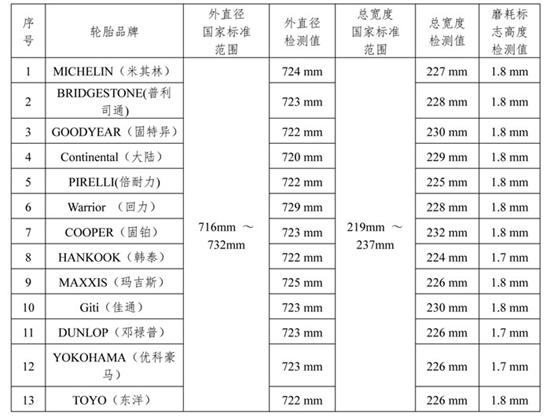 | 序号 | 轮胎品牌 | 外直径国家标准范围 | 外直径检测值 | 总宽度国家标准范围 | 总宽度检测值 | 磨耗标志高度检测值 |
|---|---|---|---|---|---|---|
| 1 | MICHELIN（米其林） | 716mm ～ 732mm | 724 mm | 219mm ～ 237mm | 227 mm | 1.8 mm |
| 2 | BRIDGESTONE(普利司通) | | 723 mm | | 228 mm | 1.8 mm |
| 3 | GOODYEAR（固特异） | | 722 mm | | 230 mm | 1.8 mm |
| 4 | Continental（大陆） | | 720 mm | | 229 mm | 1.8 mm |
| 5 | PIRELLI(倍耐力) | | 722 mm | | 225 mm | 1.8 mm |
| 6 | Warrior （回力） | | 729 mm | | 228 mm | 1.8 mm |
| 7 | COOPER（固铂） | | 723 mm | | 232 mm | 1.8 mm |
| 8 | HANKOOK（韩泰） | | 722 mm | | 224 mm | 1.7 mm |
| 9 | MAXXIS（玛吉斯） | | 725 mm | | 226 mm | 1.8 mm |
| 10 | Giti（佳通） | | 723 mm | | 230 mm | 1.8 mm |
| 11 | DUNLOP（邓禄普） | | 723 mm | | 226 mm | 1.7 mm |
| 12 | YOKOHAMA（优科豪马） | | 723 mm | | 226 mm | 1.7 mm |
| 13 | TOYO（东洋） | | 722 mm | | 226 mm | 1.8 mm |